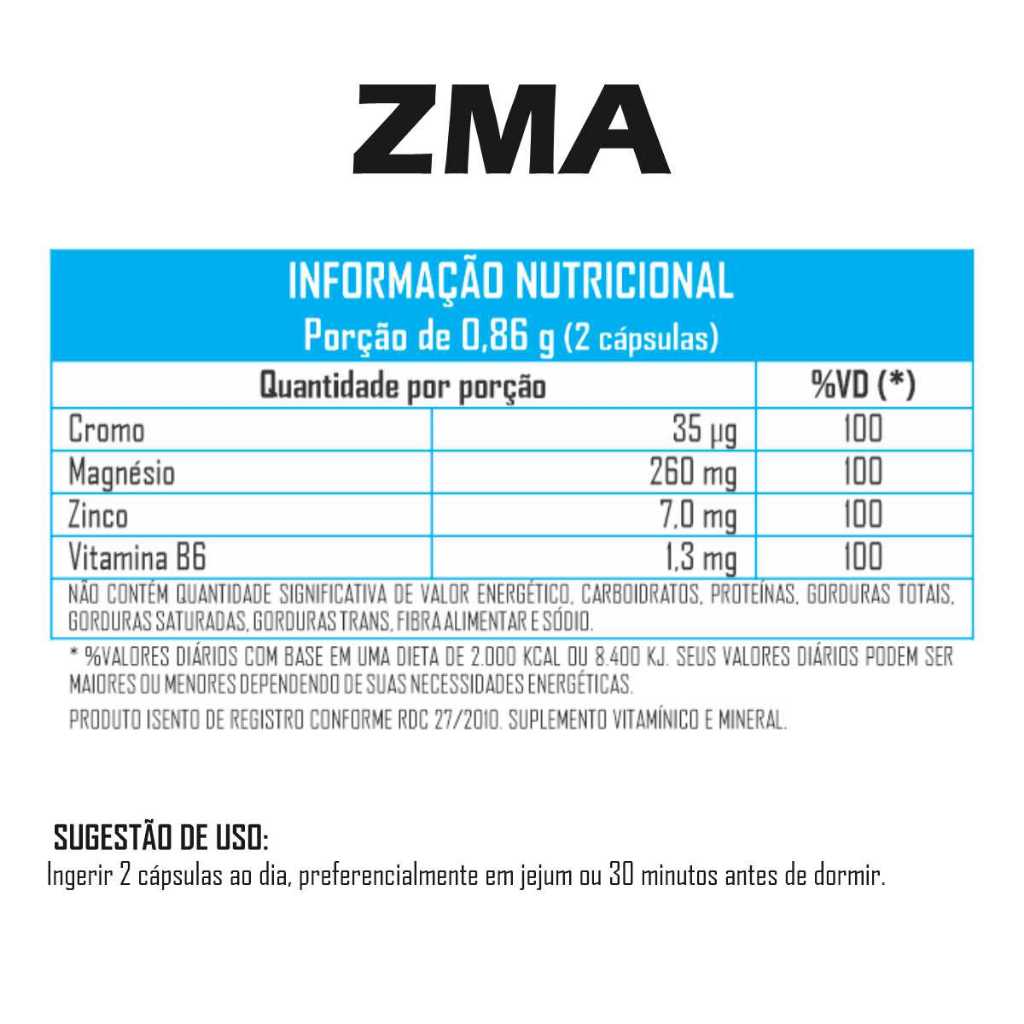 ZMA

INFORMAÇÃO NUTRICIONAL
Porção de 0,86 g (2 cápsulas)

| Quantidade por porção | | %VD (*) |
|---|---|---|
| Cromo | 35 µg | 100 |
| Magnésio | 260 mg | 100 |
| Zinco | 7,0 mg | 100 |
| Vitamina B6 | 1,3 mg | 100 |

NÃO CONTÉM QUANTIDADE SIGNIFICATIVA DE VALOR ENERGÉTICO, CARBOIDRATOS, PROTEÍNAS, GORDURAS TOTAIS, GORDURAS SATURADAS, GORDURAS TRANS, FIBRA ALIMENTAR E SÓDIO.

* %VALORES DIÁRIOS COM BASE EM UMA DIETA DE 2.000 KCAL OU 8.400 KJ. SEUS VALORES DIÁRIOS PODEM SER MAIORES OU MENORES DEPENDENDO DE SUAS NECESSIDADES ENERGÉTICAS.

PRODUTO ISENTO DE REGISTRO CONFORME RDC 27/2010. SUPLEMENTO VITAMÍNICO E MINERAL.

SUGESTÃO DE USO:
Ingerir 2 cápsulas ao dia, preferencialmente em jejum ou 30 minutos antes de dormir.